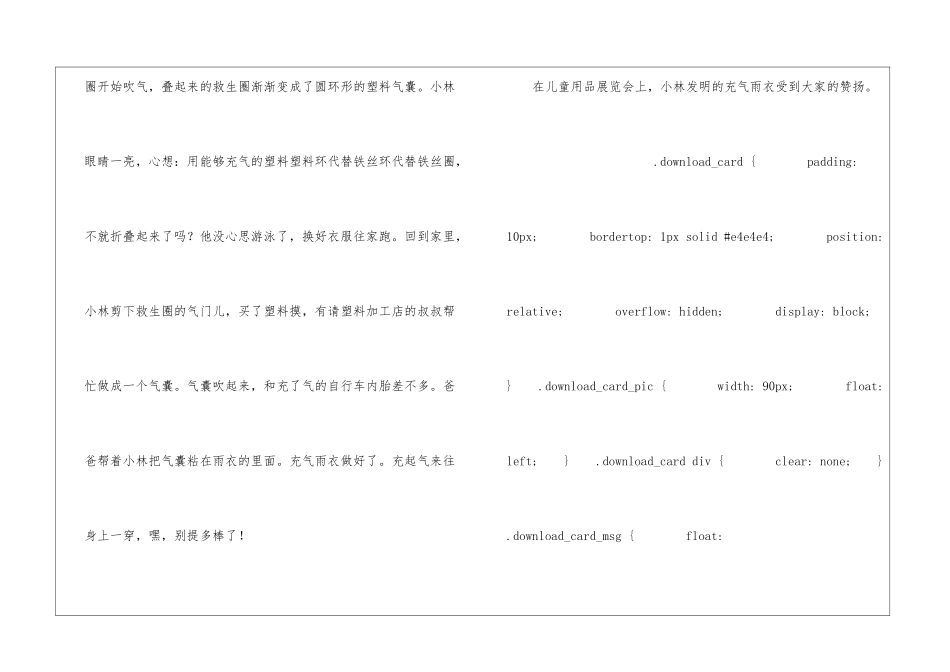 圈开始吹气，叠起来的救生圈渐渐变成了圆环形的塑料气囊。小林眼睛一亮，心想：用能够充气的塑料塑料环代替铁丝环代替铁丝圈，不就折叠起来了吗？他没心思游泳了，换好衣服往家跑。回到家里，小林剪下救生圈的气门儿，买了塑料摸，有请塑料加工店的叔叔帮忙做成一个气囊。气囊吹起来，和充了气的自行车内胎差不多。爸爸帮着小林把气囊粘在雨衣的里面。充气雨衣做好了。充起气来往身上一穿，嘿，别提多棒了！

在儿童用品展览会上，小林发明的充气雨衣受到大家的赞扬。

.download_card { padding: 10px; bordertop: 1px solid #e4e4e4; position: relative; overflow: hidden; display: block; } .download_card_pic { width: 90px; float: left; } .download_card div { clear: none; } .download_card_msg { float: